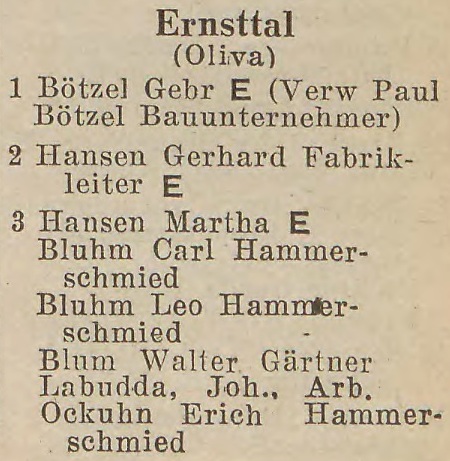 Ernsttal
(Oliva)

1 Bötzel Gebr E (Verw Paul Bötzel Bauunternehmer)

2 Hansen Gerhard Fabrikleiter E

3 Hansen Martha E
Bluhm Carl Hammerschmied
Bluhm Leo Hammerschmied
Blum Walter Gärtner
Labudda, Joh., Arb.
Ockuhn Erich Hammerschmied